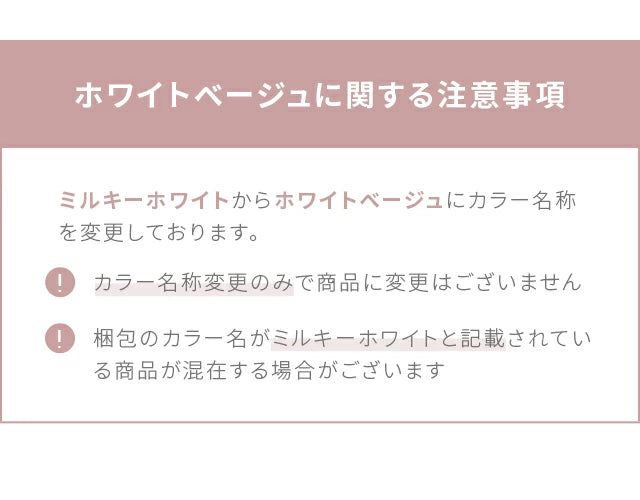 ホワイトベージュに関する注意事項

ミルキーホワイトからホワイトベージュにカラー名称を変更しております。

! カラー名称変更のみで商品に変更はございません

! 梱包のカラー名がミルキーホワイトと記載されている商品が混在する場合がございます